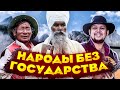 НАРОДЫ БЕЗ ГОСУДАРСТВА